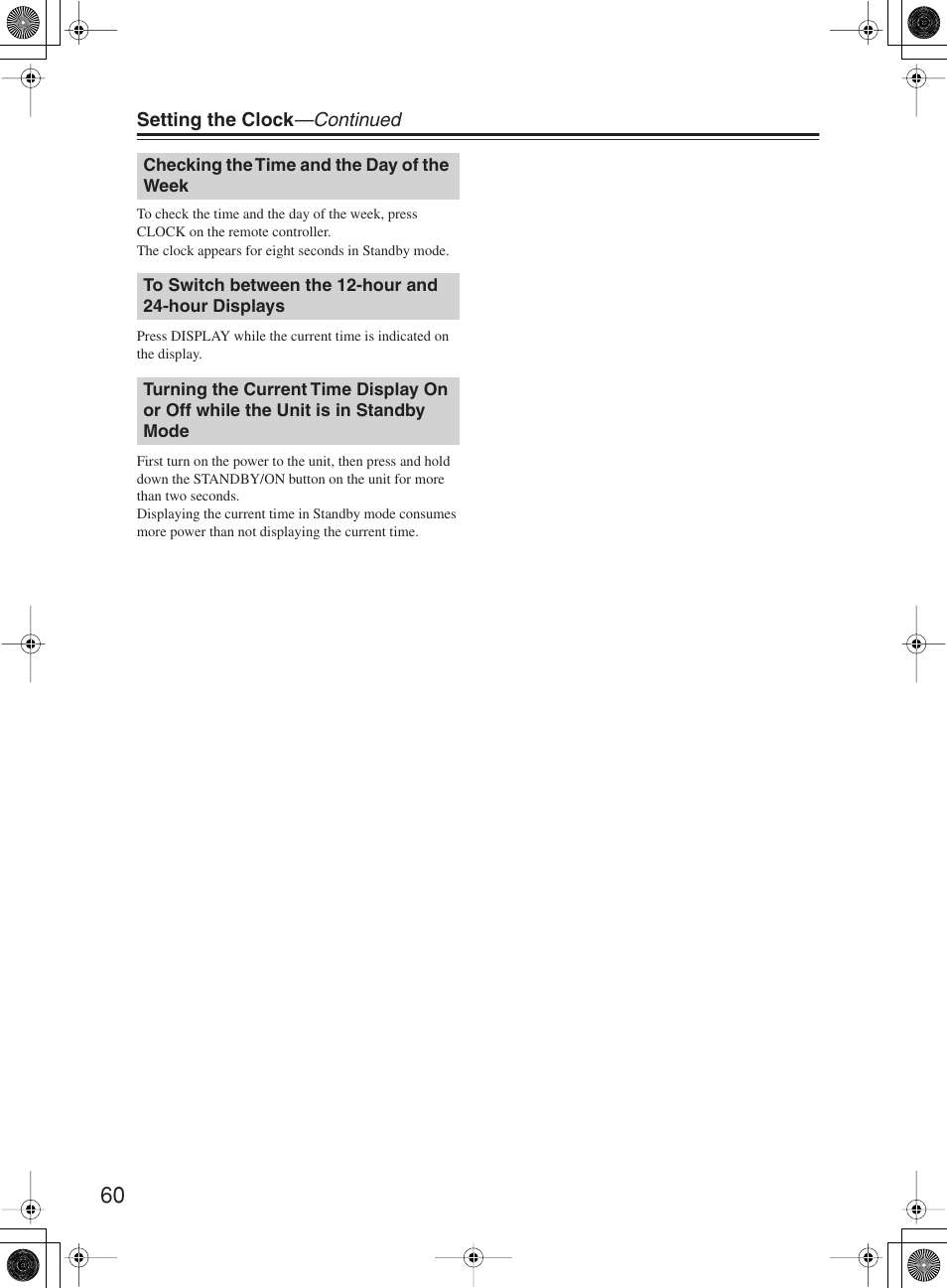 Setting the Clock—Continued

Checking the Time and the Day of the Week

To check the time and the day of the week, press CLOCK on the remote controller.
The clock appears for eight seconds in Standby mode.

To Switch between the 12-hour and 24-hour Displays

Press DISPLAY while the current time is indicated on the display.

Turning the Current Time Display On or Off while the Unit is in Standby Mode

First turn on the power to the unit, then press and hold down the STANDBY/ON button on the unit for more than two seconds.
Displaying the current time in Standby mode consumes more power than not displaying the current time.

60